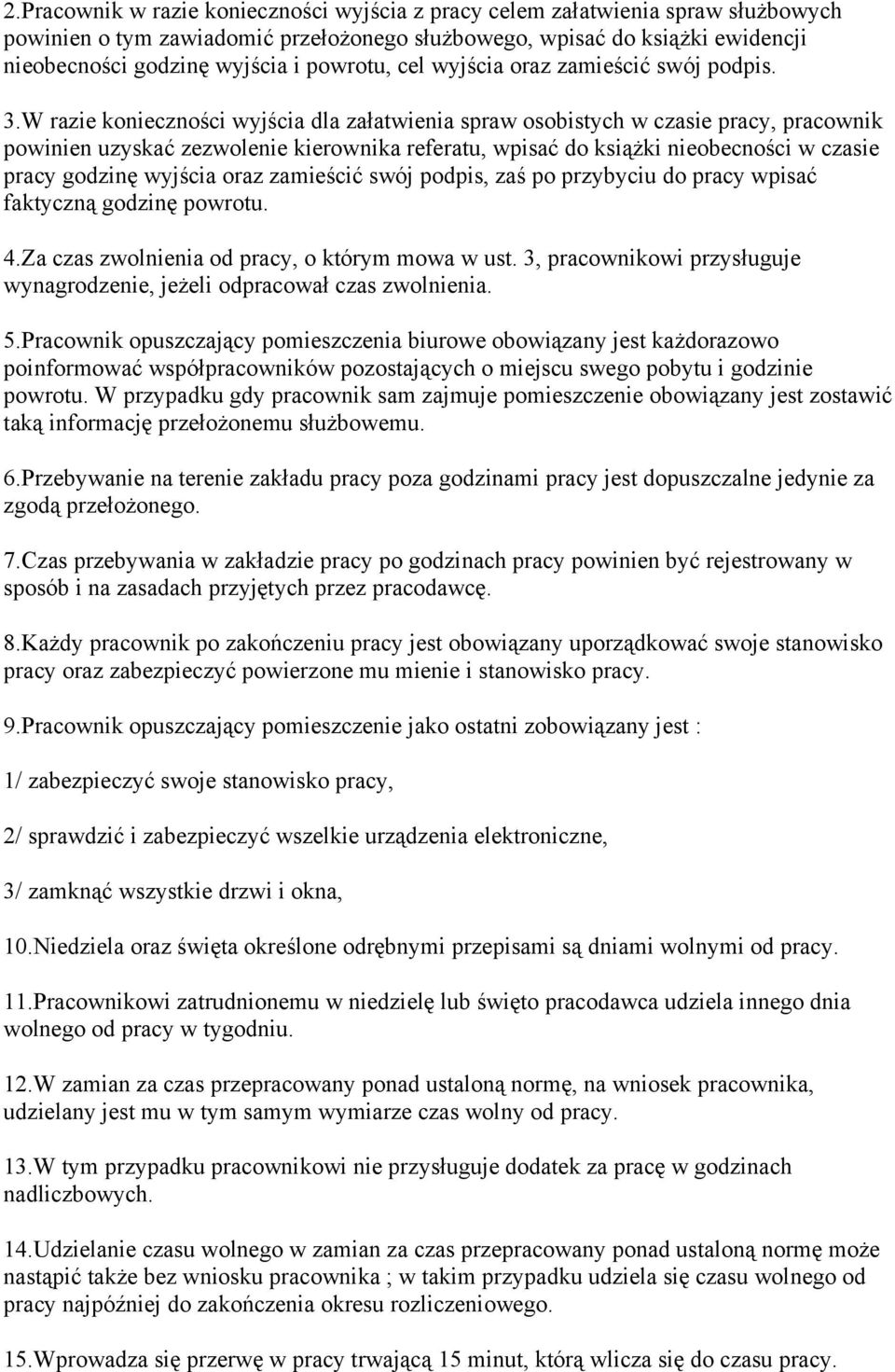 2.Pracownik w razie konieczności wyjścia z pracy celem załatwienia spraw służbowych powinien o tym zawiadomić przełożonego służbowego, wpisać do książki ewidencji nieobecności godzinę wyjścia i powrotu, cel wyjścia oraz zamieścić swój podpis.

3.W razie konieczności wyjścia dla załatwienia spraw osobistych w czasie pracy, pracownik powinien uzyskać zezwolenie kierownika referatu, wpisać do książki nieobecności w czasie pracy godzinę wyjścia oraz zamieścić swój podpis, zaś po przybyciu do pracy wpisać faktyczną godzinę powrotu.

4.Za czas zwolnienia od pracy, o którym mowa w ust. 3, pracownikowi przysługuje wynagrodzenie, jeżeli odpracował czas zwolnienia.

5.Pracownik opuszczający pomieszczenia biurowe obowiązany jest każdorazowo poinformować współpracowników pozostających o miejscu swego pobytu i godzinie powrotu. W przypadku gdy pracownik sam zajmuje pomieszczenie obowiązany jest zostawić taką informację przełożonemu służbowemu.

6.Przebywanie na terenie zakładu pracy poza godzinami pracy jest dopuszczalne jedynie za zgodą przełożonego.

7.Czas przebywania w zakładzie pracy po godzinach pracy powinien być rejestrowany w sposób i na zasadach przyjętych przez pracodawcę.

8.Każdy pracownik po zakończeniu pracy jest obowiązany uporządkować swoje stanowisko pracy oraz zabezpieczyć powierzone mu mienie i stanowisko pracy.

9.Pracownik opuszczający pomieszczenie jako ostatni zobowiązany jest :

1/ zabezpieczyć swoje stanowisko pracy,

2/ sprawdzić i zabezpieczyć wszelkie urządzenia elektroniczne,

3/ zamknąć wszystkie drzwi i okna,

10.Niedziela oraz święta określone odrębnymi przepisami są dniami wolnymi od pracy.

11.Pracownikowi zatrudnionemu w niedzielę lub święto pracodawca udziela innego dnia wolnego od pracy w tygodniu.

12.W zamian za czas przepracowany ponad ustaloną normę, na wniosek pracownika, udzielany jest mu w tym samym wymiarze czas wolny od pracy.

13.W tym przypadku pracownikowi nie przysługuje dodatek za pracę w godzinach nadliczbowych.

14.Udzielanie czasu wolnego w zamian za czas przepracowany ponad ustaloną normę może nastąpić także bez wniosku pracownika ; w takim przypadku udziela się czasu wolnego od pracy najpóźniej do zakończenia okresu rozliczeniowego.

15.Wprowadza się przerwę w pracy trwającą 15 minut, którą wlicza się do czasu pracy.